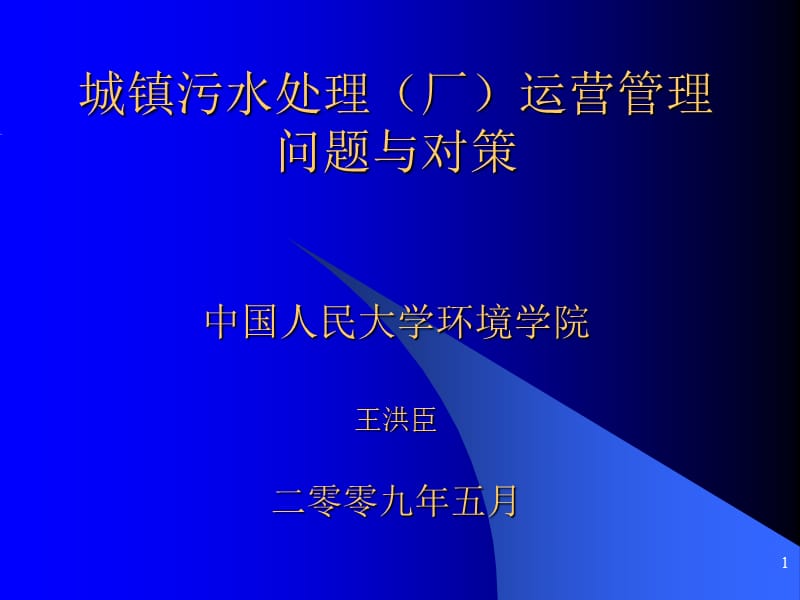 城镇污水处理（厂）运营管理问题与对策

中国人民大学环境学院

王洪臣

二零零九年五月

1